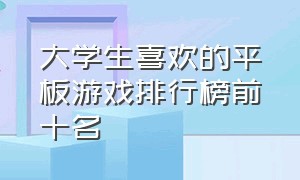 大学生喜欢的平板游戏排行榜前十名